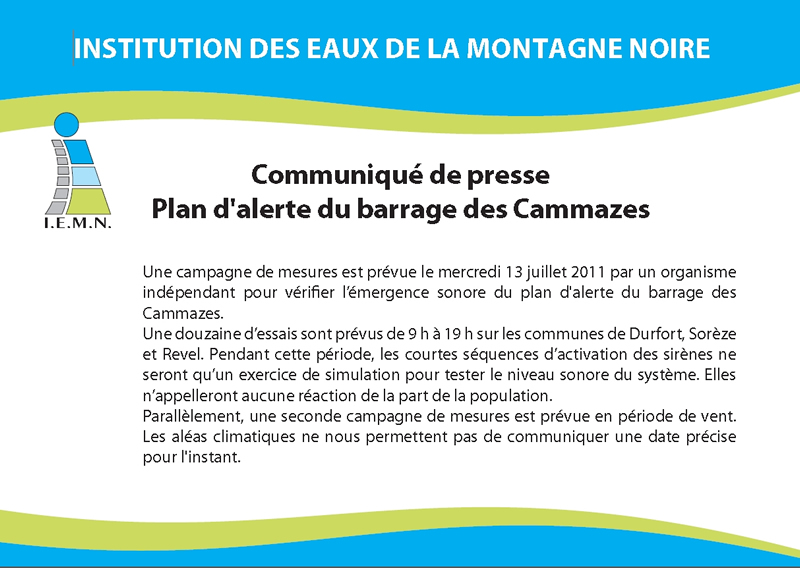 INSTITUTION DES EAUX DE LA MONTAGNE NOIRE

I.E.M.N.

Communiqué de presse
Plan d'alerte du barrage des Cammazes

Une campagne de mesures est prévue le mercredi 13 juillet 2011 par un organisme indépendant pour vérifier l'émergence sonore du plan d'alerte du barrage des Cammazes.
Une douzaine d'essais sont prévus de 9 h à 19 h sur les communes de Durfort, Sorèze et Revel. Pendant cette période, les courtes séquences d'activation des sirènes ne seront qu'un exercice de simulation pour tester le niveau sonore du système. Elles n'appelleront aucune réaction de la part de la population.
Parallèlement, une seconde campagne de mesures est prévue en période de vent. Les aléas climatiques ne nous permettent pas de communiquer une date précise pour l'instant.